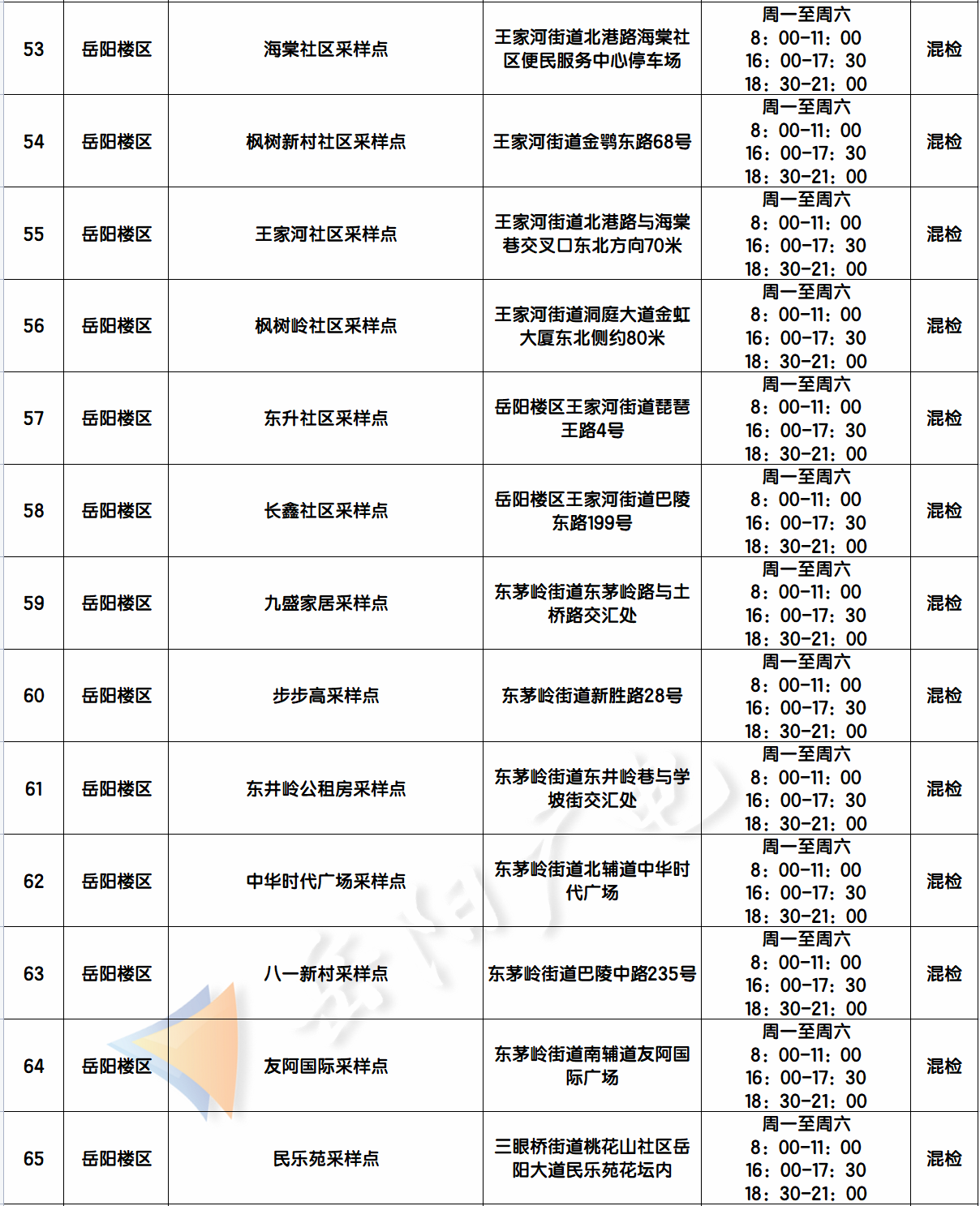 | 53 | 岳阳楼区 | 海棠社区采样点 | 王家河街道北港路海棠社区便民服务中心停车场 | 周一至周六 8：00-11：00 16：00-17：30 18：30-21：00 | 混检 |
|---|---|---|---|---|---|
| 54 | 岳阳楼区 | 枫树新村社区采样点 | 王家河街道金鹗东路68号 | 周一至周六 8：00-11：00 16：00-17：30 18：30-21：00 | 混检 |
| 55 | 岳阳楼区 | 王家河社区采样点 | 王家河街道北港路与海棠巷交叉口东北方向70米 | 周一至周六 8：00-11：00 16：00-17：30 18：30-21：00 | 混检 |
| 56 | 岳阳楼区 | 枫树岭社区采样点 | 王家河街道洞庭大道金虹大厦东北侧约80米 | 周一至周六 8：00-11：00 16：00-17：30 18：30-21：00 | 混检 |
| 57 | 岳阳楼区 | 东升社区采样点 | 岳阳楼区王家河街道琵琶王路4号 | 周一至周六 8：00-11：00 16：00-17：30 18：30-21：00 | 混检 |
| 58 | 岳阳楼区 | 长鑫社区采样点 | 岳阳楼区王家河街道巴陵东路199号 | 周一至周六 8：00-11：00 16：00-17：30 18：30-21：00 | 混检 |
| 59 | 岳阳楼区 | 九盛家居采样点 | 东茅岭街道东茅岭路与土桥路交汇处 | 周一至周六 8：00-11：00 16：00-17：30 18：30-21：00 | 混检 |
| 60 | 岳阳楼区 | 步步高采样点 | 东茅岭街道新胜路28号 | 周一至周六 8：00-11：00 16：00-17：30 18：30-21：00 | 混检 |
| 61 | 岳阳楼区 | 东井岭公租房采样点 | 东茅岭街道东井岭巷与学坡街交汇处 | 周一至周六 8：00-11：00 16：00-17：30 18：30-21：00 | 混检 |
| 62 | 岳阳楼区 | 中华时代广场采样点 | 东茅岭街道北辅道中华时代广场 | 周一至周六 8：00-11：00 16：00-17：30 18：30-21：00 | 混检 |
| 63 | 岳阳楼区 | 八一新村采样点 | 东茅岭街道巴陵中路235号 | 周一至周六 8：00-11：00 16：00-17：30 18：30-21：00 | 混检 |
| 64 | 岳阳楼区 | 友阿国际采样点 | 东茅岭街道南辅道友阿国际广场 | 周一至周六 8：00-11：00 16：00-17：30 18：30-21：00 | 混检 |
| 65 | 岳阳楼区 | 民乐苑采样点 | 三眼桥街道桃花山社区岳阳大道民乐苑花坛内 | 周一至周六 8：00-11：00 16：00-17：30 18：30-21：00 | 混检 |